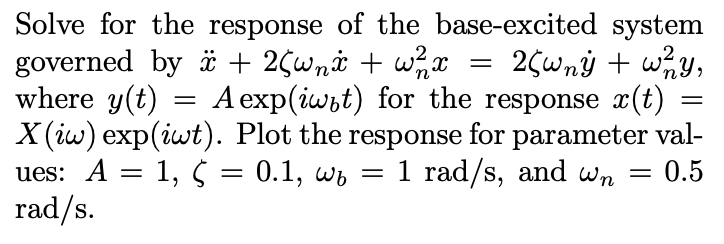 Solve for the response of the base-excited system governed by $\ddot{x} + 2\zeta\omega_n\dot{x} + \omega_n^2 x = 2\zeta\omega_n\dot{y} + \omega_n^2 y$, where $y(t) = A\exp(i\omega_b t)$ for the response $x(t) = X(i\omega)\exp(i\omega t)$. Plot the response for parameter values: $A = 1$, $\zeta = 0.1$, $\omega_b = 1$ rad/s, and $\omega_n = 0.5$ rad/s.